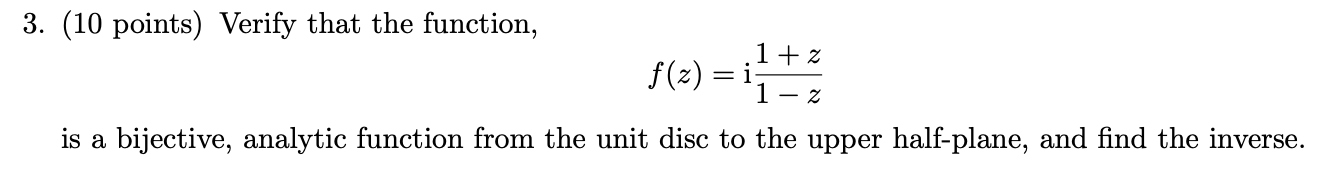 3. (10 points) Verify that the function,

$$f(z) = \mathrm{i}\frac{1+z}{1-z}$$

is a bijective, analytic function from the unit disc to the upper half-plane, and find the inverse.